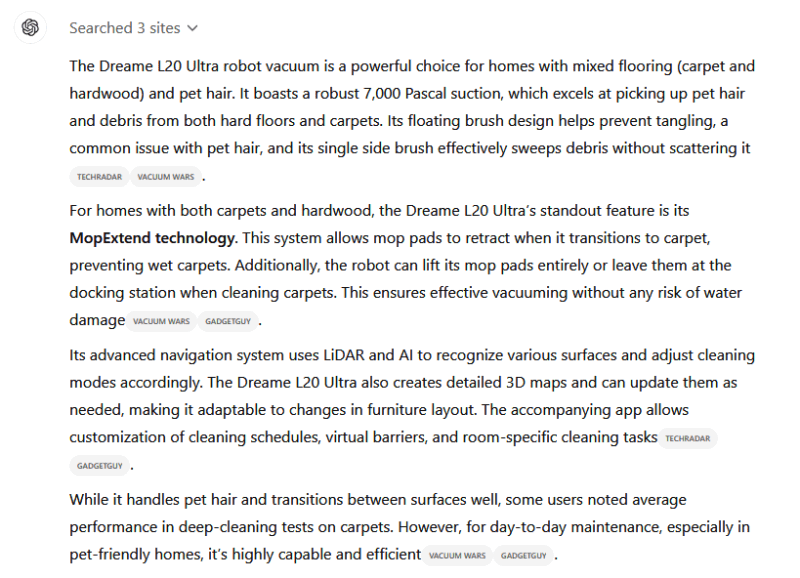 Searched 3 sites

The Dreame L20 Ultra robot vacuum is a powerful choice for homes with mixed flooring (carpet and hardwood) and pet hair. It boasts a robust 7,000 Pascal suction, which excels at picking up pet hair and debris from both hard floors and carpets. Its floating brush design helps prevent tangling, a common issue with pet hair, and its single side brush effectively sweeps debris without scattering it TECHRADAR VACUUM WARS .

For homes with both carpets and hardwood, the Dreame L20 Ultra's standout feature is its **MopExtend technology**. This system allows mop pads to retract when it transitions to carpet, preventing wet carpets. Additionally, the robot can lift its mop pads entirely or leave them at the docking station when cleaning carpets. This ensures effective vacuuming without any risk of water damage VACUUM WARS GADGETGUY .

Its advanced navigation system uses LiDAR and AI to recognize various surfaces and adjust cleaning modes accordingly. The Dreame L20 Ultra also creates detailed 3D maps and can update them as needed, making it adaptable to changes in furniture layout. The accompanying app allows customization of cleaning schedules, virtual barriers, and room-specific cleaning tasks TECHRADAR GADGETGUY .

While it handles pet hair and transitions between surfaces well, some users noted average performance in deep-cleaning tests on carpets. However, for day-to-day maintenance, especially in pet-friendly homes, it's highly capable and efficient VACUUM WARS GADGETGUY .